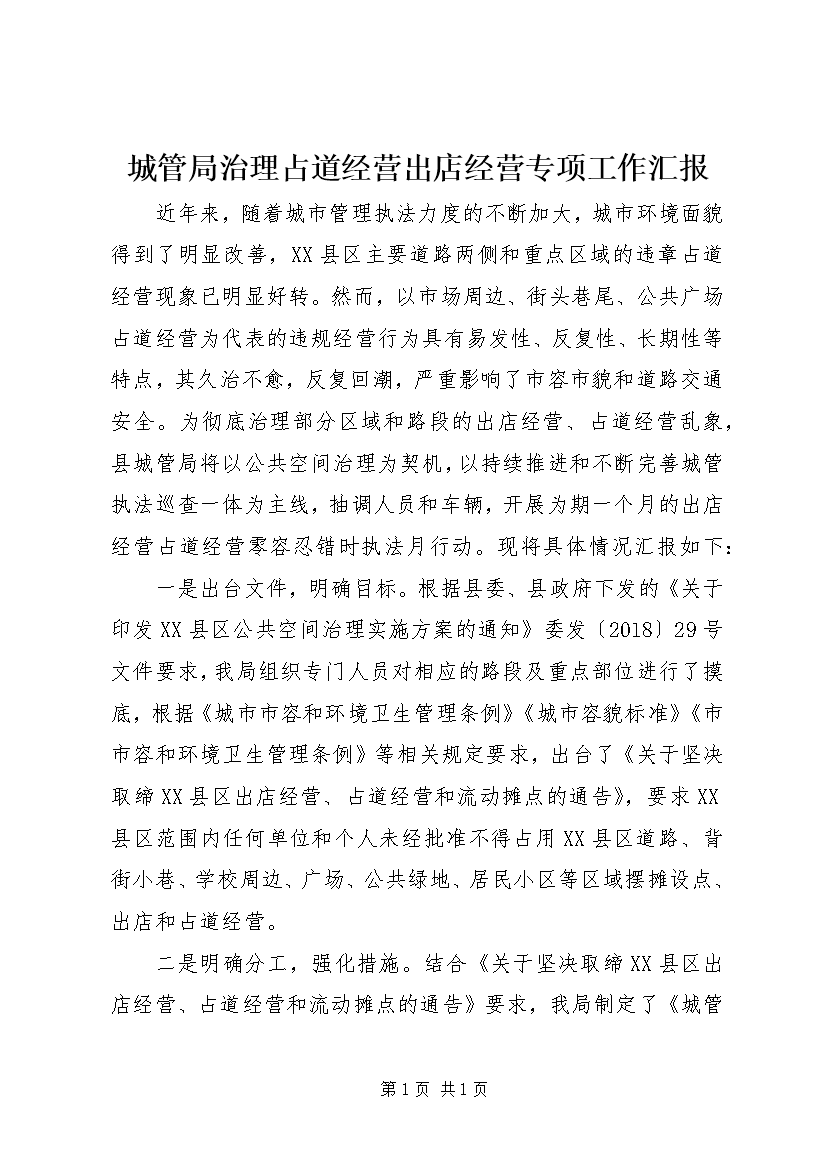 城管局治理占道经营出店经营专项工作汇报

近年来，随着城市管理执法力度的不断加大，城市环境面貌得到了明显改善，XX县区主要道路两侧和重点区域的违章占道经营现象已明显好转。然而，以市场周边、街头巷尾、公共广场占道经营为代表的违规经营行为具有易发性、反复性、长期性等特点，其久治不愈，反复回潮，严重影响了市容市貌和道路交通安全。为彻底治理部分区域和路段的出店经营、占道经营乱象，县城管局将以公共空间治理为契机，以持续推进和不断完善城管执法巡查一体为主线，抽调人员和车辆，开展为期一个月的出店经营占道经营零容忍错时执法月行动。现将具体情况汇报如下：

一是出台文件，明确目标。根据县委、县政府下发的《关于印发XX县区公共空间治理实施方案的通知》委发〔2018〕29号文件要求，我局组织专门人员对相应的路段及重点部位进行了摸底，根据《城市市容和环境卫生管理条例》《城市容貌标准》《市市容和环境卫生管理条例》等相关规定要求，出台了《关于坚决取缔XX县区出店经营、占道经营和流动摊点的通告》，要求XX县区范围内任何单位和个人未经批准不得占用XX县区道路、背街小巷、学校周边、广场、公共绿地、居民小区等区域摆摊设点、出店和占道经营。

二是明确分工，强化措施。结合《关于坚决取缔XX县区出店经营、占道经营和流动摊点的通告》要求，我局制定了《城管

第1页 共1页